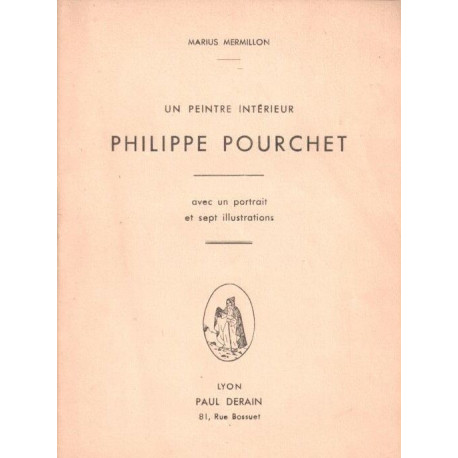 MARIUS MERMILLON

UN PEINTRE INTÉRIEUR

PHILIPPE POURCHET

avec un portrait
et sept illustrations

LYON
PAUL DERAIN
81, Rue Bossuet